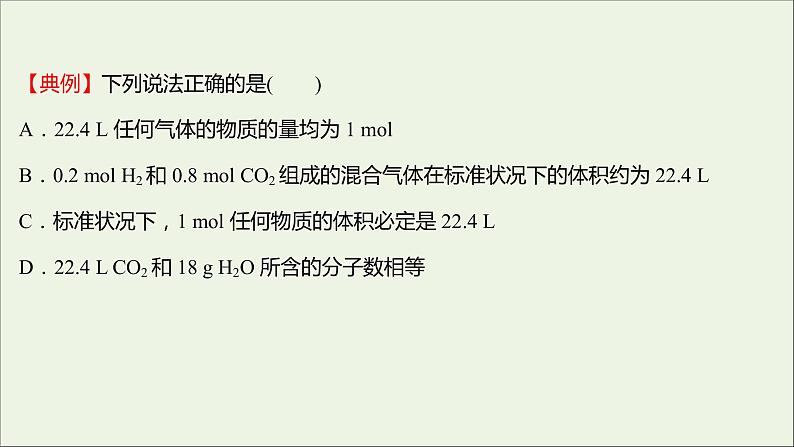 【典例】下列说法正确的是(　　)

A．22.4 L 任何气体的物质的量均为 1 mol

B．0.2 mol $H_2$ 和 0.8 mol $CO_2$ 组成的混合气体在标准状况下的体积约为 22.4 L

C．标准状况下，1 mol 任何物质的体积必定是 22.4 L

D．22.4 L $CO_2$ 和 18 g $H_2O$ 所含的分子数相等